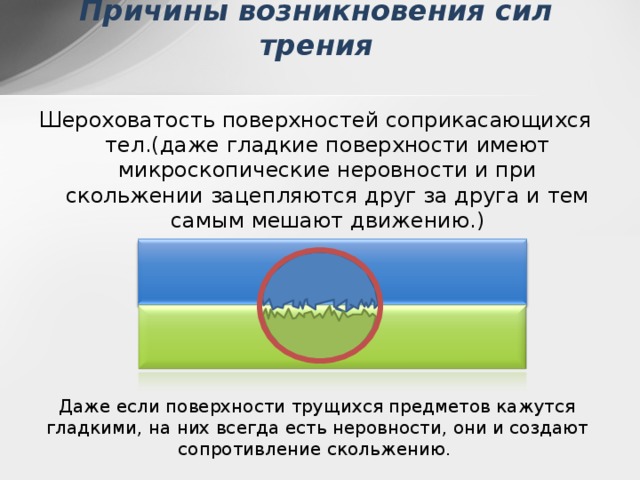 Причины возникновения сил трения

Шероховатость поверхностей соприкасающихся тел.(даже гладкие поверхности имеют микроскопические неровности и при скольжении зацепляются друг за друга и тем самым мешают движению.)

Даже если поверхности трущихся предметов кажутся гладкими, на них всегда есть неровности, они и создают сопротивление скольжению.